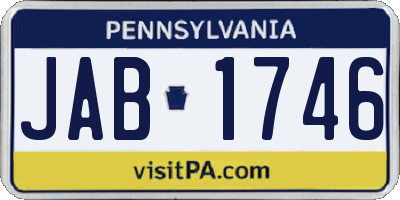 PENNSYLVANIA

JAB 1746

visitPA.com